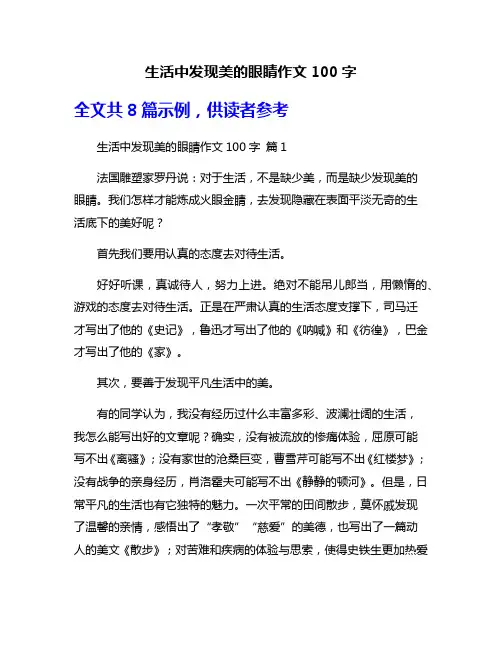 生活中发现美的眼睛作文 100 字

全文共 8 篇示例，供读者参考

生活中发现美的眼睛作文 100 字 篇 1

法国雕塑家罗丹说：对于生活，不是缺少美，而是缺少发现美的眼睛。我们怎样才能炼成火眼金睛，去发现隐藏在表面平淡无奇的生活底下的美好呢？

首先我们要用认真的态度去对待生活。

好好听课，真诚待人，努力上进。绝对不能吊儿郎当，用懒惰的、游戏的态度去对待生活。正是在严肃认真的生活态度支撑下，司马迁才写出了他的《史记》，鲁迅才写出了他的《呐喊》和《彷徨》，巴金才写出了他的《家》。

其次，要善于发现平凡生活中的美。

有的同学认为，我没有经历过什么丰富多彩、波澜壮阔的生活，我怎么能写出好的文章呢？确实，没有被流放的惨痛体验，屈原可能写不出《离骚》；没有家世的沧桑巨变，曹雪芹可能写不出《红楼梦》；没有战争的亲身经历，肖洛霍夫可能写不出《静静的顿河》。但是，日常平凡的生活也有它独特的魅力。一次平常的田间散步，莫怀戚发现了温馨的亲情，感悟出了“孝敬”“慈爱”的美德，也写出了一篇动人的美文《散步》；对苦难和疾病的体验与思索，使得史铁生更加热爱